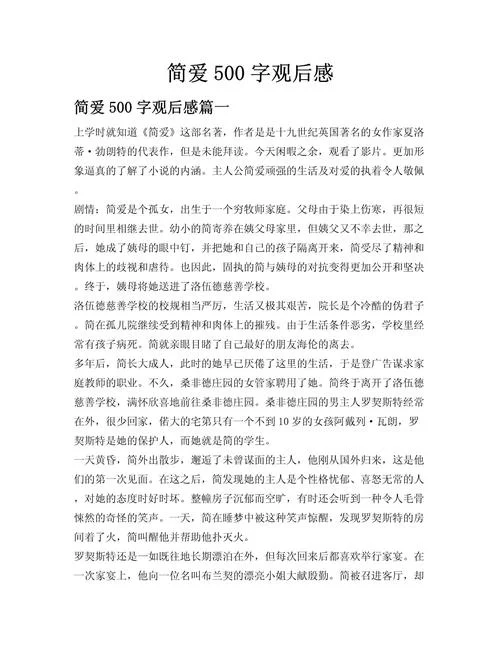 简爱 500 字观后感

简爱 500 字观后感篇一

上学时就知道《简爱》这部名著，作者是是十九世纪英国著名的女作家夏洛蒂·勃朗特的代表作，但是未能拜读。今天闲暇之余，观看了影片。更加形象逼真的了解了小说的内涵。主人公简爱顽强的生活及对爱的执着令人敬佩。

剧情：简爱是个孤女，出生于一个穷牧师家庭。父母由于染上伤寒，再很短的时间里相继去世。幼小的简寄养在姨父母家里，但姨父又不幸去世，那之后，她成了姨母的眼中钉，并把她和自己的孩子隔离开来，简受尽了精神和肉体上的歧视和虐待。也因此，固执的简与姨母的对抗变得更加公开和坚决。终于，姨母将她送进了洛伍德慈善学校。

洛伍德慈善学校的校规相当严厉，生活又极其艰苦，院长是个冷酷的伪君子。简在孤儿院继续受到精神和肉体上的摧残。由于生活条件恶劣，学校里经常有孩子病死。简就亲眼目睹了自己最好的朋友海伦的离去。

多年后，简长大成人，此时的她早已厌倦了这里的生活，于是登广告谋求家庭教师的职业。不久，桑菲德庄园的女管家聘用了她。简终于离开了洛伍德慈善学校，满怀欣喜地前往桑菲德庄园。桑菲德庄园的男主人罗契斯特经常在外，很少回家，偌大的宅第只有一个不到 10 岁的女孩阿戴列·瓦朗，罗契斯特是她的保护人，而她就是简的学生。

一天黄昏，简外出散步，邂逅了未曾谋面的主人，他刚从国外归来，这是他们的第一次见面。在这之后，简发现她的主人是个性格忧郁、喜怒无常的人，对她的态度时好时坏。整幢房子沉郁而空旷，有时还会听到一种令人毛骨悚然的奇怪的笑声。一天，简在睡梦中被这种笑声惊醒，发现罗契斯特的房间着了火，简叫醒他并帮助他扑灭火。

罗契斯特还是一如既往地长期漂泊在外，但每次回来后都喜欢举行家宴。在一次家宴上，他向一位名叫布兰契的漂亮小姐大献殷勤。简被召进客厅，却